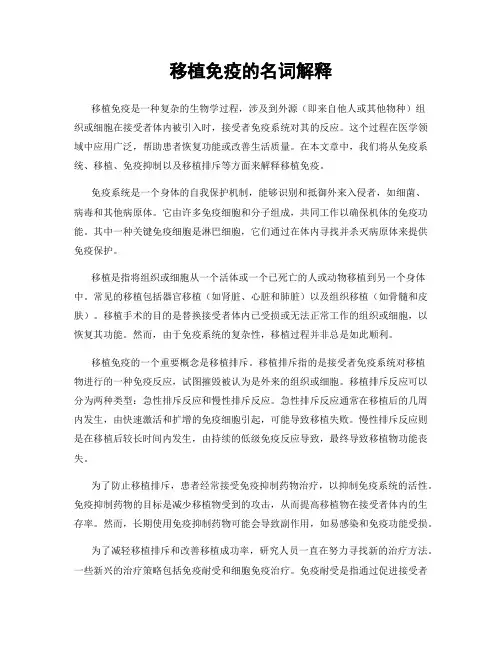 移植免疫的名词解释

移植免疫是一种复杂的生物学过程，涉及到外源（即来自他人或其他物种）组织或细胞在接受者体内被引入时，接受者免疫系统对其的反应。这个过程在医学领域中应用广泛，帮助患者恢复功能或改善生活质量。在本文章中，我们将从免疫系统、移植、免疫抑制以及移植排斥等方面来解释移植免疫。

免疫系统是一个身体的自我保护机制，能够识别和抵御外来入侵者，如细菌、病毒和其他病原体。它由许多免疫细胞和分子组成，共同工作以确保机体的免疫功能。其中一种关键免疫细胞是淋巴细胞，它们通过在体内寻找并杀灭病原体来提供免疫保护。

移植是指将组织或细胞从一个活体或一个已死亡的人或动物移植到另一个身体中。常见的移植包括器官移植（如肾脏、心脏和肺脏）以及组织移植（如骨髓和皮肤）。移植手术的目的是替换接受者体内已受损或无法正常工作的组织或细胞，以恢复其功能。然而，由于免疫系统的复杂性，移植过程并非总是如此顺利。

移植免疫的一个重要概念是移植排斥。移植排斥指的是接受者免疫系统对移植物进行的一种免疫反应，试图摧毁被认为是外来的组织或细胞。移植排斥反应可以分为两种类型：急性排斥反应和慢性排斥反应。急性排斥反应通常在移植后的几周内发生，由快速激活和扩增的免疫细胞引起，可能导致移植失败。慢性排斥反应则是在移植后较长时间内发生，由持续的低级免疫反应导致，最终导致移植物功能丧失。

为了防止移植排斥，患者经常接受免疫抑制药物治疗，以抑制免疫系统的活性。免疫抑制药物的目标是减少移植物受到的攻击，从而提高移植物在接受者体内的生存率。然而，长期使用免疫抑制药物可能会导致副作用，如易感染和免疫功能受损。

为了减轻移植排斥和改善移植成功率，研究人员一直在努力寻找新的治疗方法。一些新兴的治疗策略包括免疫耐受和细胞免疫治疗。免疫耐受是指通过促进接受者